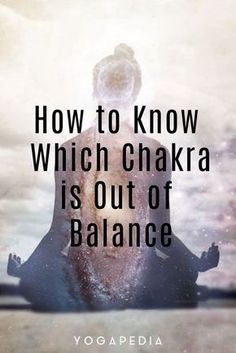 How to Know Which Chakra is Out of Balance

YOGAPEDIA